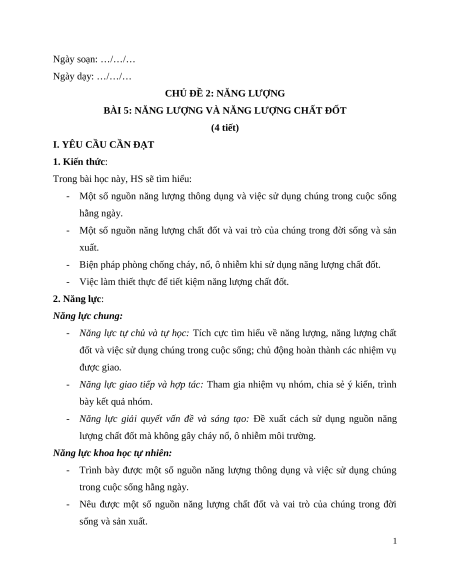 Ngày soạn: …/…/…

Ngày dạy: …/…/…

CHỦ ĐỀ 2: NĂNG LƯỢNG

BÀI 5: NĂNG LƯỢNG VÀ NĂNG LƯỢNG CHẤT ĐỐT

(4 tiết)

I. YÊU CẦU CẦN ĐẠT

1. Kiến thức:

Trong bài học này, HS sẽ tìm hiểu:

- Một số nguồn năng lượng thông dụng và việc sử dụng chúng trong cuộc sống hằng ngày.
- Một số nguồn năng lượng chất đốt và vai trò của chúng trong đời sống và sản xuất.
- Biện pháp phòng chống cháy, nổ, ô nhiễm khi sử dụng năng lượng chất đốt.
- Việc làm thiết thực để tiết kiệm năng lượng chất đốt.

2. Năng lực:

Năng lực chung:

- Năng lực tự chủ và tự học: Tích cực tìm hiểu về năng lượng, năng lượng chất đốt và việc sử dụng chúng trong cuộc sống; chủ động hoàn thành các nhiệm vụ được giao.
- Năng lực giao tiếp và hợp tác: Tham gia nhiệm vụ nhóm, chia sẻ ý kiến, trình bày kết quả nhóm.
- Năng lực giải quyết vấn đề và sáng tạo: Đề xuất cách sử dụng nguồn năng lượng chất đốt mà không gây cháy nổ, ô nhiễm môi trường.

Năng lực khoa học tự nhiên:

- Trình bày được một số nguồn năng lượng thông dụng và việc sử dụng chúng trong cuộc sống hằng ngày.
- Nêu được một số nguồn năng lượng chất đốt và vai trò của chúng trong đời sống và sản xuất.

1